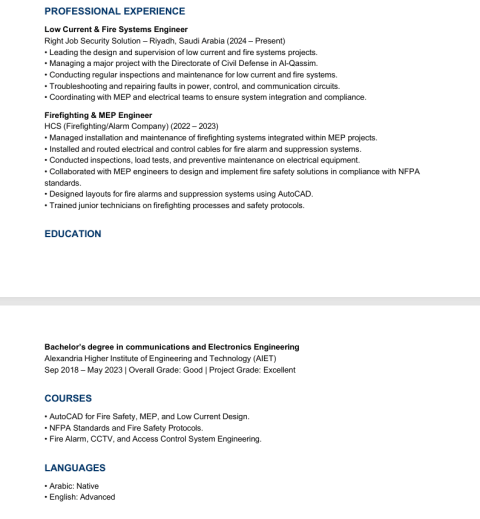 PROFESSIONAL EXPERIENCE

Low Current & Fire Systems Engineer
Right Job Security Solution – Riyadh, Saudi Arabia (2024 – Present)
• Leading the design and supervision of low current and fire systems projects.
• Managing a major project with the Directorate of Civil Defense in Al-Qassim.
• Conducting regular inspections and maintenance for low current and fire systems.
• Troubleshooting and repairing faults in power, control, and communication circuits.
• Coordinating with MEP and electrical teams to ensure system integration and compliance.

Firefighting & MEP Engineer
HCS (Firefighting/Alarm Company) (2022 – 2023)
• Managed installation and maintenance of firefighting systems integrated within MEP projects.
• Installed and routed electrical and control cables for fire alarm and suppression systems.
• Conducted inspections, load tests, and preventive maintenance on electrical equipment.
• Collaborated with MEP engineers to design and implement fire safety solutions in compliance with NFPA standards.
• Designed layouts for fire alarms and suppression systems using AutoCAD.
• Trained junior technicians on firefighting processes and safety protocols.

EDUCATION

Bachelor's degree in communications and Electronics Engineering
Alexandria Higher Institute of Engineering and Technology (AIET)
Sep 2018 – May 2023 | Overall Grade: Good | Project Grade: Excellent

COURSES

• AutoCAD for Fire Safety, MEP, and Low Current Design.
• NFPA Standards and Fire Safety Protocols.
• Fire Alarm, CCTV, and Access Control System Engineering.

LANGUAGES

• Arabic: Native
• English: Advanced